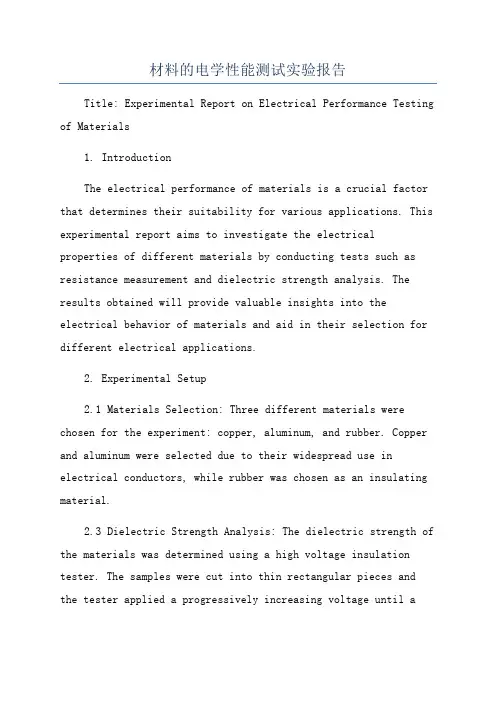 材料的电学性能测试实验报告

Title: Experimental Report on Electrical Performance Testing of Materials

1. Introduction

The electrical performance of materials is a crucial factor that determines their suitability for various applications. This experimental report aims to investigate the electrical properties of different materials by conducting tests such as resistance measurement and dielectric strength analysis. The results obtained will provide valuable insights into the electrical behavior of materials and aid in their selection for different electrical applications.

2. Experimental Setup

2.1 Materials Selection: Three different materials were chosen for the experiment: copper, aluminum, and rubber. Copper and aluminum were selected due to their widespread use in electrical conductors, while rubber was chosen as an insulating material.

2.3 Dielectric Strength Analysis: The dielectric strength of the materials was determined using a high voltage insulation tester. The samples were cut into thin rectangular pieces and the tester applied a progressively increasing voltage until a